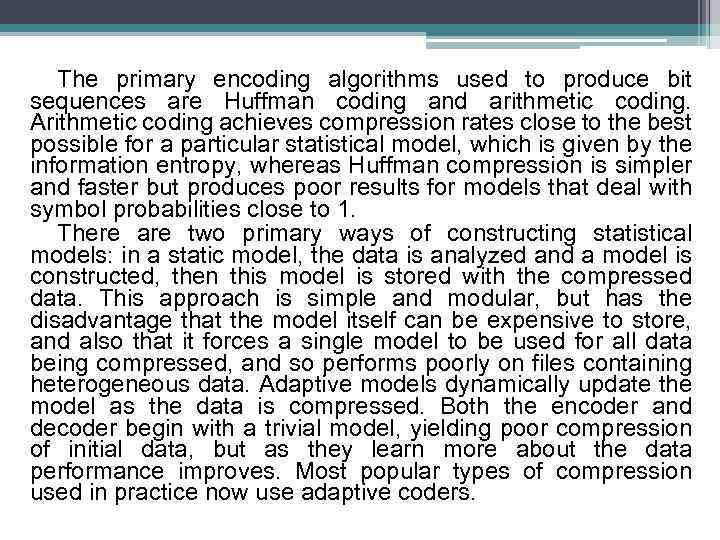 The primary encoding algorithms used to produce bit sequences are Huffman coding and arithmetic coding. Arithmetic coding achieves compression rates close to the best possible for a particular statistical model, which is given by the information entropy, whereas Huffman compression is simpler and faster but produces poor results for models that deal with symbol probabilities close to 1.

There are two primary ways of constructing statistical models: in a static model, the data is analyzed and a model is constructed, then this model is stored with the compressed data. This approach is simple and modular, but has the disadvantage that the model itself can be expensive to store, and also that it forces a single model to be used for all data being compressed, and so performs poorly on files containing heterogeneous data. Adaptive models dynamically update the model as the data is compressed. Both the encoder and decoder begin with a trivial model, yielding poor compression of initial data, but as they learn more about the data performance improves. Most popular types of compression used in practice now use adaptive coders.